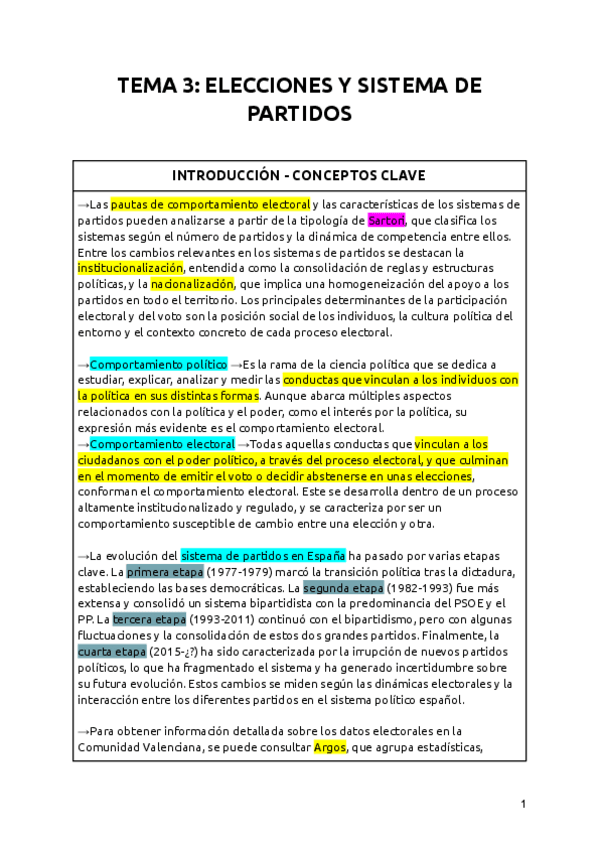 TEMA 3: ELECCIONES Y SISTEMA DE PARTIDOS

INTRODUCCIÓN - CONCEPTOS CLAVE

→Las pautas de comportamiento electoral y las características de los sistemas de partidos pueden analizarse a partir de la tipología de Sartori, que clasifica los sistemas según el número de partidos y la dinámica de competencia entre ellos. Entre los cambios relevantes en los sistemas de partidos se destacan la institucionalización, entendida como la consolidación de reglas y estructuras políticas, y la nacionalización, que implica una homogeneización del apoyo a los partidos en todo el territorio. Los principales determinantes de la participación electoral y del voto son la posición social de los individuos, la cultura política del entorno y el contexto concreto de cada proceso electoral.

→Comportamiento político →Es la rama de la ciencia política que se dedica a estudiar, explicar, analizar y medir las conductas que vinculan a los individuos con la política en sus distintas formas. Aunque abarca múltiples aspectos relacionados con la política y el poder, como el interés por la política, su expresión más evidente es el comportamiento electoral.
→Comportamiento electoral →Todas aquellas conductas que vinculan a los ciudadanos con el poder político, a través del proceso electoral, y que culminan en el momento de emitir el voto o decidir abstenerse en unas elecciones, conforman el comportamiento electoral. Este se desarrolla dentro de un proceso altamente institucionalizado y regulado, y se caracteriza por ser un comportamiento susceptible de cambio entre una elección y otra.

→La evolución del sistema de partidos en España ha pasado por varias etapas clave. La primera etapa (1977-1979) marcó la transición política tras la dictadura, estableciendo las bases democráticas. La segunda etapa (1982-1993) fue más extensa y consolidó un sistema bipartidista con la predominancia del PSOE y el PP. La tercera etapa (1993-2011) continuó con el bipartidismo, pero con algunas fluctuaciones y la consolidación de estos dos grandes partidos. Finalmente, la cuarta etapa (2015-¿?) ha sido caracterizada por la irrupción de nuevos partidos políticos, lo que ha fragmentado el sistema y ha generado incertidumbre sobre su futura evolución. Estos cambios se miden según las dinámicas electorales y la interacción entre los diferentes partidos en el sistema político español.

→Para obtener información detallada sobre los datos electorales en la Comunidad Valenciana, se puede consultar Argos, que agrupa estadísticas,

1